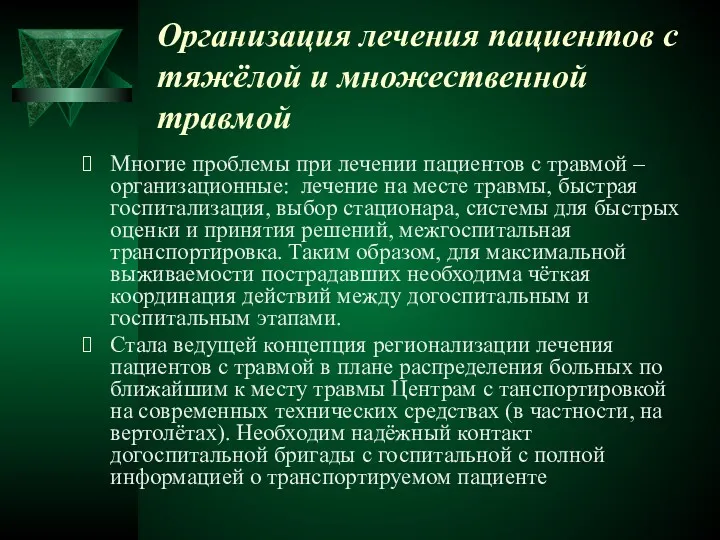 Организация лечения пациентов с тяжёлой и множественной травмой

Многие проблемы при лечении пациентов с травмой – организационные: лечение на месте травмы, быстрая госпитализация, выбор стационара, системы для быстрых оценки и принятия решений, межгоспитальная транспортировка. Таким образом, для максимальной выживаемости пострадавших необходима чёткая координация действий между догоспитальным и госпитальным этапами.

Стала ведущей концепция регионализации лечения пациентов с травмой в плане распределения больных по ближайшим к месту травмы Центрам с танспортировкой на современных технических средствах (в частности, на вертолётах). Необходим надёжный контакт догоспитальной бригады с госпитальной с полной информацией о транспортируемом пациенте